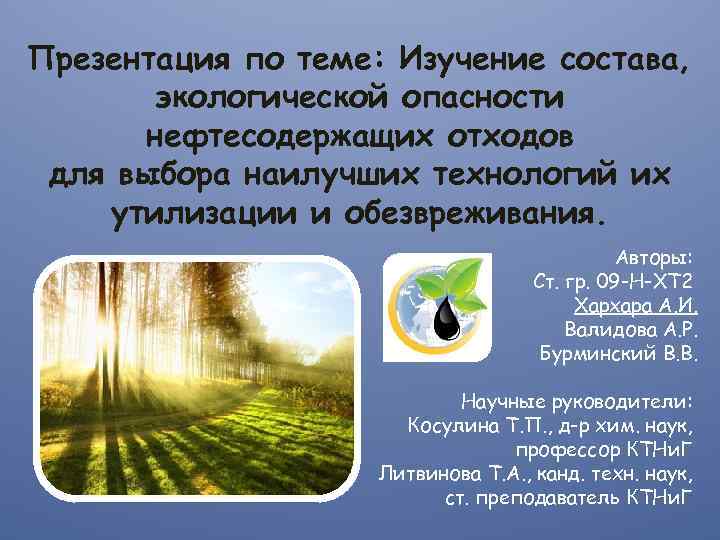 Презентация по теме: Изучение состава, экологической опасности нефтесодержащих отходов для выбора наилучших технологий их утилизации и обезвреживания.

Авторы:
Ст. гр. 09-Н-ХТ2
Хархара А.И.
Валидова А.Р.
Бурминский В.В.

Научные руководители:
Косулина Т.П., д-р хим. наук, профессор КТНиГ
Литвинова Т.А., канд. техн. наук, ст. преподаватель КТНиГ